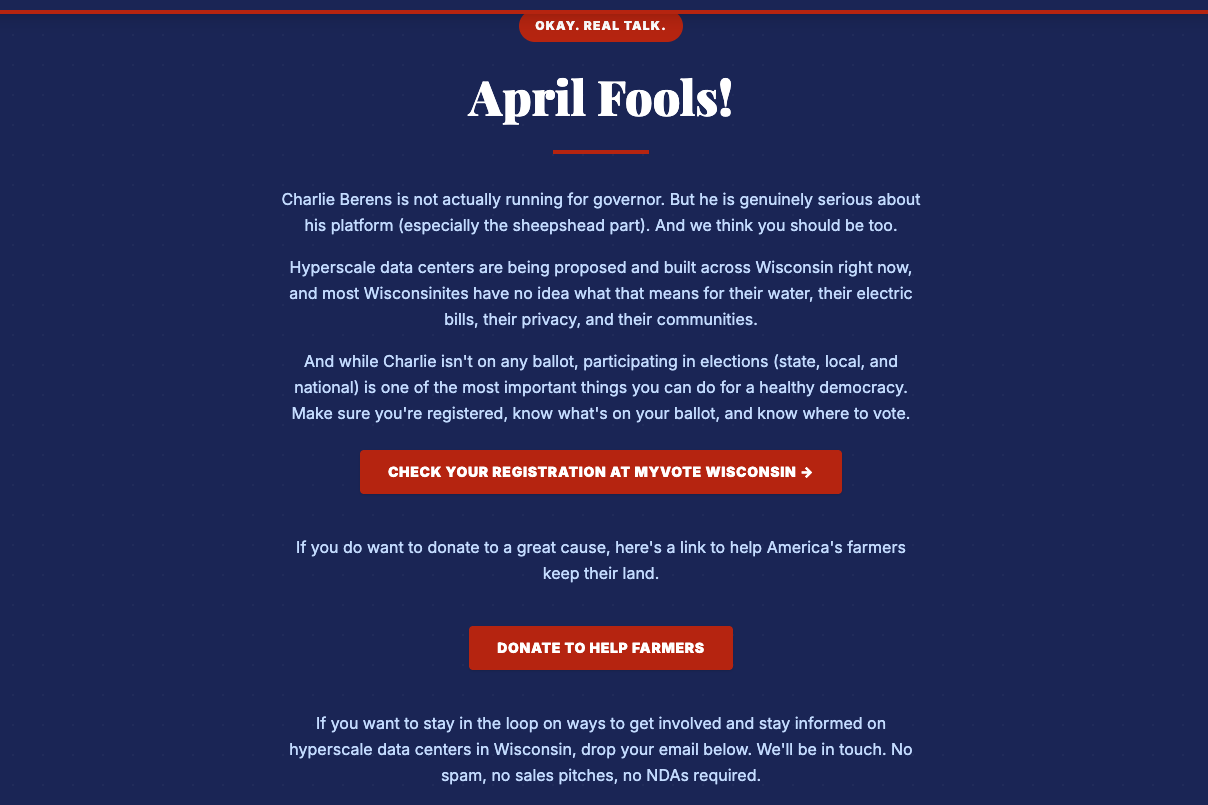 OKAY. REAL TALK.

April Fools!

Charlie Berens is not actually running for governor. But he is genuinely serious about his platform (especially the sheepshead part). And we think you should be too.

Hyperscale data centers are being proposed and built across Wisconsin right now, and most Wisconsinites have no idea what that means for their water, their electric bills, their privacy, and their communities.

And while Charlie isn't on any ballot, participating in elections (state, local, and national) is one of the most important things you can do for a healthy democracy. Make sure you're registered, know what's on your ballot, and know where to vote.

CHECK YOUR REGISTRATION AT MYVOTE WISCONSIN →

If you do want to donate to a great cause, here's a link to help America's farmers keep their land.

DONATE TO HELP FARMERS

If you want to stay in the loop on ways to get involved and stay informed on hyperscale data centers in Wisconsin, drop your email below. We'll be in touch. No spam, no sales pitches, no NDAs required.